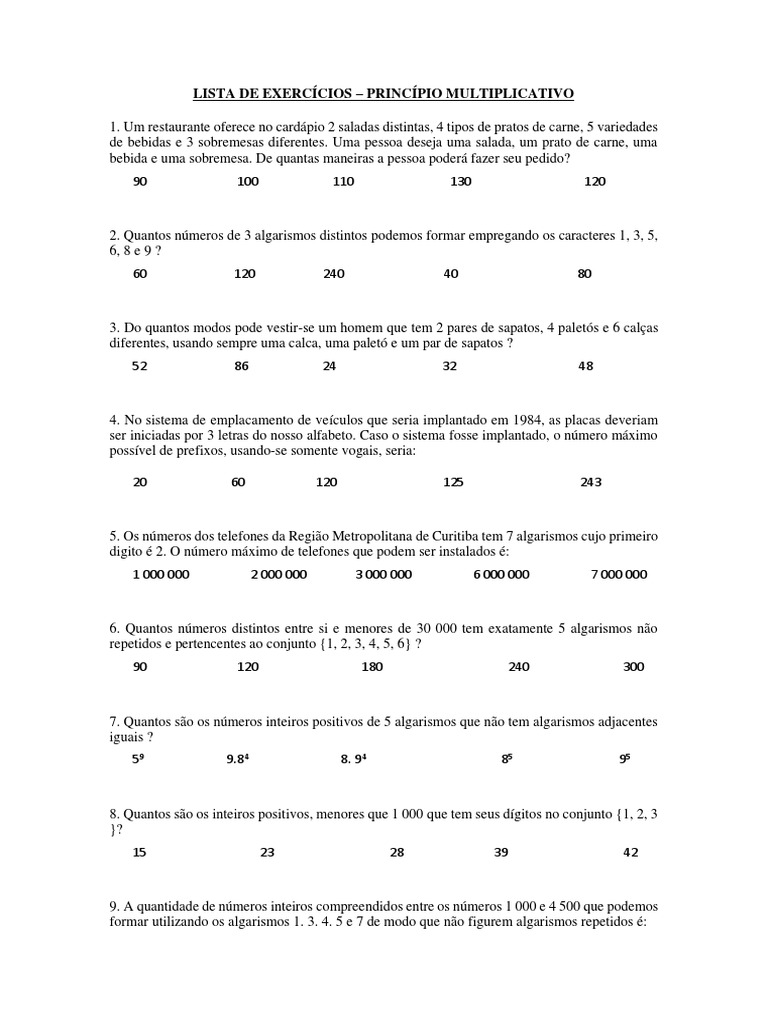 LISTA DE EXERCÍCIOS – PRINCÍPIO MULTIPLICATIVO

1. Um restaurante oferece no cardápio 2 saladas distintas, 4 tipos de pratos de carne, 5 variedades de bebidas e 3 sobremesas diferentes. Uma pessoa deseja uma salada, um prato de carne, uma bebida e uma sobremesa. De quantas maneiras a pessoa poderá fazer seu pedido?

90 100 110 130 120

2. Quantos números de 3 algarismos distintos podemos formar empregando os caracteres 1, 3, 5, 6, 8 e 9 ?

60 120 240 40 80

3. Do quantos modos pode vestir-se um homem que tem 2 pares de sapatos, 4 paletós e 6 calças diferentes, usando sempre uma calca, uma paletó e um par de sapatos ?

52 86 24 32 48

4. No sistema de emplacamento de veículos que seria implantado em 1984, as placas deveriam ser iniciadas por 3 letras do nosso alfabeto. Caso o sistema fosse implantado, o número máximo possível de prefixos, usando-se somente vogais, seria:

20 60 120 125 243

5. Os números dos telefones da Região Metropolitana de Curitiba tem 7 algarismos cujo primeiro digito é 2. O número máximo de telefones que podem ser instalados é:

1 000 000 2 000 000 3 000 000 6 000 000 7 000 000

6. Quantos números distintos entre si e menores de 30 000 tem exatamente 5 algarismos não repetidos e pertencentes ao conjunto {1, 2, 3, 4, 5, 6} ?

90 120 180 240 300

7. Quantos são os números inteiros positivos de 5 algarismos que não tem algarismos adjacentes iguais ?

$5^9$ $9.8^4$ $8. 9^4$ $8^5$ $9^5$

8. Quantos são os inteiros positivos, menores que 1 000 que tem seus dígitos no conjunto {1, 2, 3 }?

15 23 28 39 42

9. A quantidade de números inteiros compreendidos entre os números 1 000 e 4 500 que podemos formar utilizando os algarismos 1. 3. 4. 5 e 7 de modo que não figurem algarismos repetidos é: